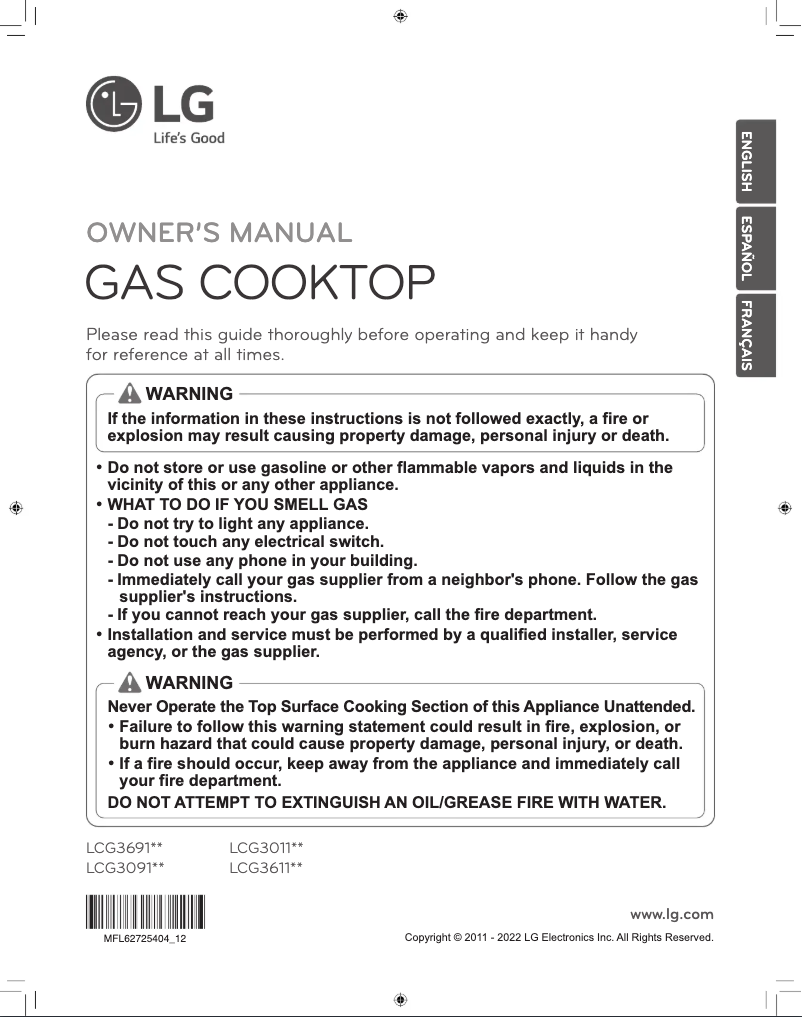 LG
Life's Good

ENGLISH
ESPAÑOL
FRANÇAIS

OWNER'S MANUAL
GAS COOKTOP

Please read this guide thoroughly before operating and keep it handy for reference at all times.

WARNING
If the information in these instructions is not followed exactly, a fire or explosion may result causing property damage, personal injury or death.

• Do not store or use gasoline or other flammable vapors and liquids in the vicinity of this or any other appliance.
• WHAT TO DO IF YOU SMELL GAS
- Do not try to light any appliance.
- Do not touch any electrical switch.
- Do not use any phone in your building.
- Immediately call your gas supplier from a neighbor's phone. Follow the gas supplier's instructions.
- If you cannot reach your gas supplier, call the fire department.
• Installation and service must be performed by a qualified installer, service agency, or the gas supplier.

WARNING
Never Operate the Top Surface Cooking Section of this Appliance Unattended.
• Failure to follow this warning statement could result in fire, explosion, or burn hazard that could cause property damage, personal injury, or death.
• If a fire should occur, keep away from the appliance and immediately call your fire department.
DO NOT ATTEMPT TO EXTINGUISH AN OIL/GREASE FIRE WITH WATER.

LCG3691**
LCG3091**
LCG3011**
LCG3611**

MFL62725404_12

www.lg.com
Copyright © 2011 - 2022 LG Electronics Inc. All Rights Reserved.